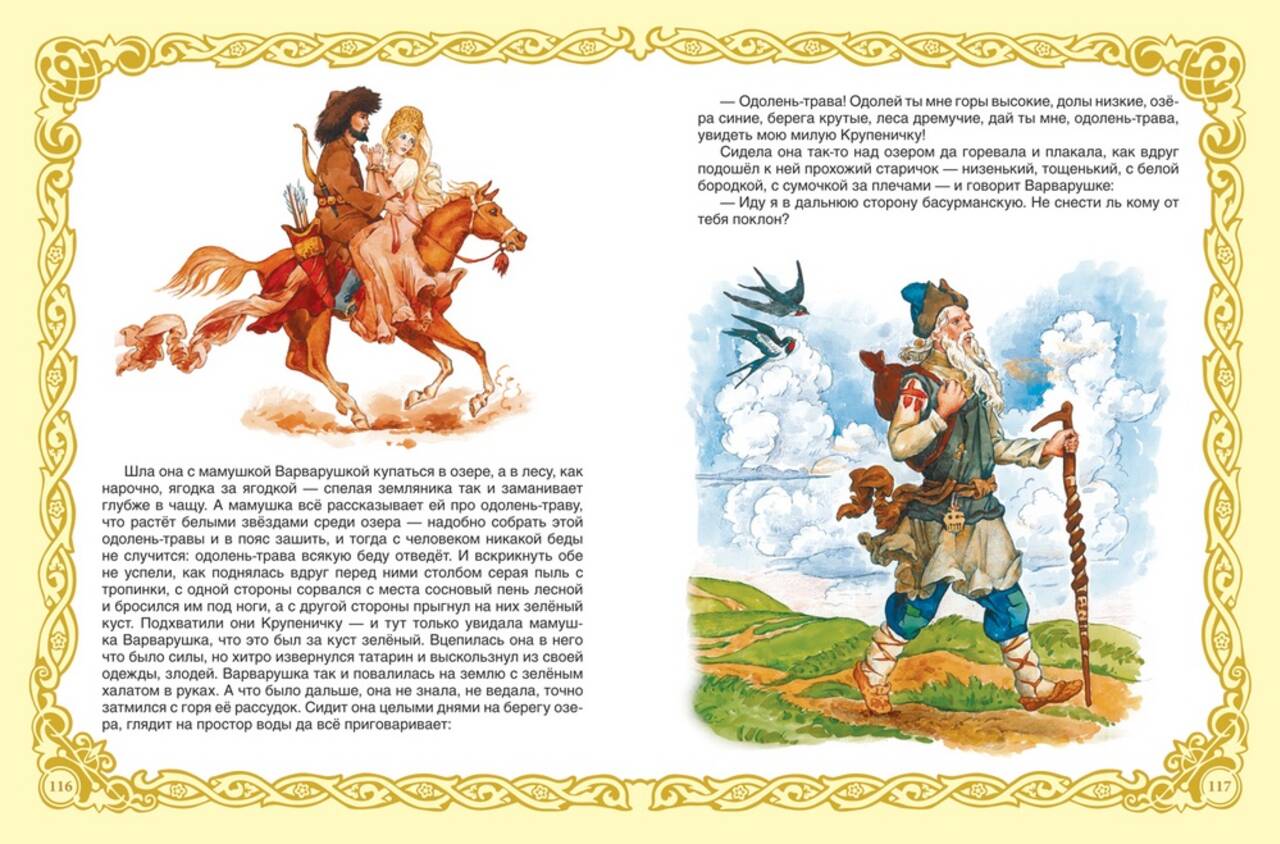 Шла она с мамушкой Варварушкой купаться в озере, а в лесу, как нарочно, ягодка за ягодкой — спелая земляника так и заманивает глубже в чащу. А мамушка всё рассказывает ей про одолень-траву, что растёт белыми звёздами среди озера — надобно собрать этой одолень-травы и в пояс зашить, и тогда с человеком никакой беды не случится: одолень-трава всякую беду отведёт. И вскрикнуть обе не успели, как поднялась вдруг перед ними столбом серая пыль с тропинки, с одной стороны сорвался с места сосновый пень лесной и бросился им под ноги, а с другой стороны прыгнул на них зелёный куст. Подхватили они Крупеничку — и тут только увидала мамушка Варварушка, что это был за куст зелёный. Вцепилась она в него что было силы, но хитро извернулся татарин и выскользнул из своей одежды, злодей. Варварушка так и повалилась на землю с зелёным халатом в руках. А что было дальше, она не знала, не ведала, точно затмился с горя её рассудок. Сидит она целыми днями на берегу озера, глядит на простор воды да всё приговаривает:

116

— Одолень-трава! Одолей ты мне горы высокие, долы низкие, озёра синие, берега крутые, леса дремучие, дай ты мне, одолень-трава, увидеть мою милую Крупеничку!

Сидела она так-то над озером да горевала и плакала, как вдруг подошёл к ней прохожий старичок — низенький, тощенький, с белой бородкой, с сумочкой за плечами — и говорит Варварушке:

— Иду я в дальнюю сторону басурманскую. Не снести ль кому от тебя поклон?

117